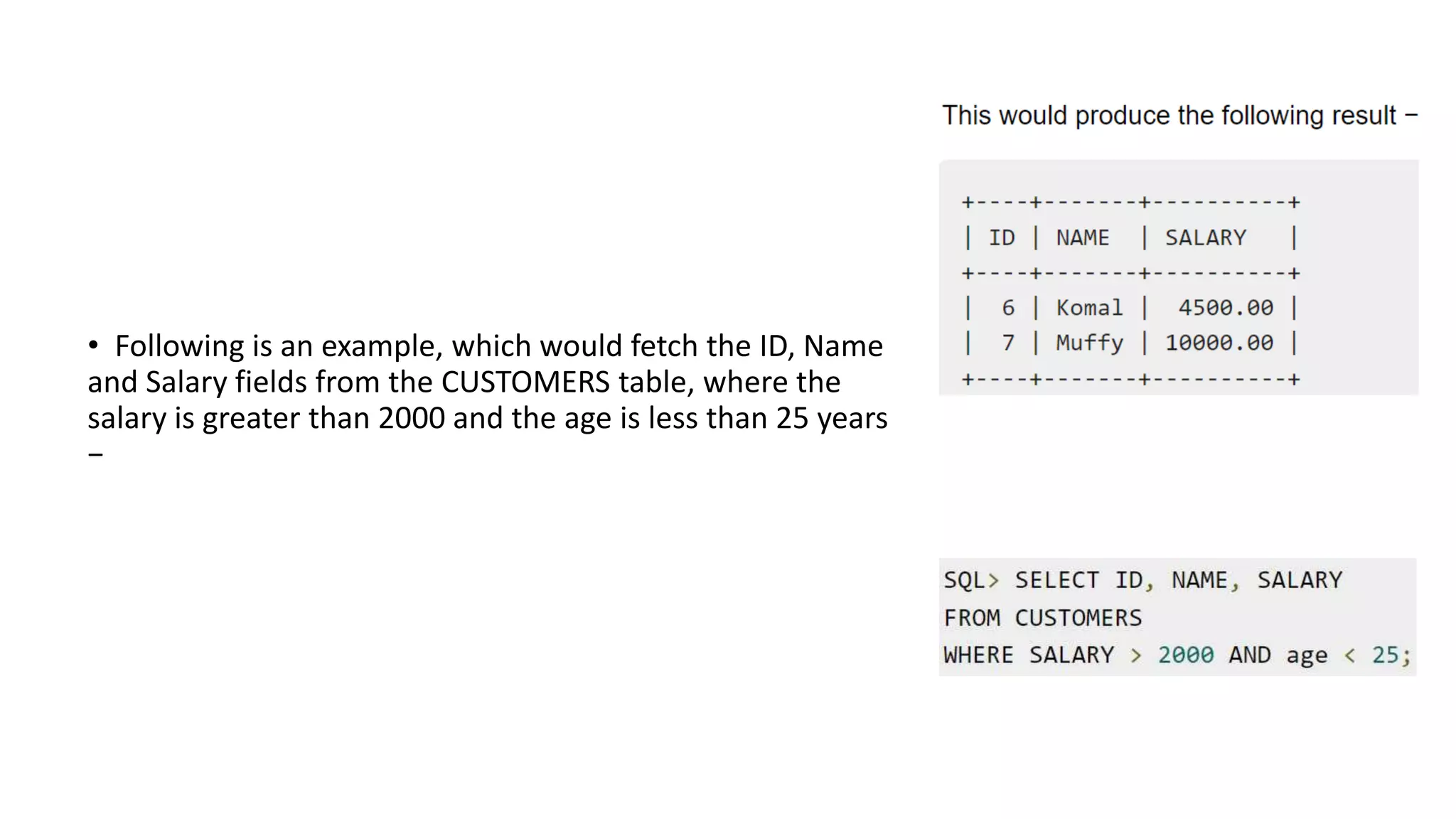 • Following is an example, which would fetch the ID, Name and Salary fields from the CUSTOMERS table, where the salary is greater than 2000 and the age is less than 25 years –

This would produce the following result –

| ID | NAME | SALARY |
|---|---|---|
| 6 | Komal | 4500.00 |
| 7 | Muffy | 10000.00 |

SQL> SELECT ID, NAME, SALARY
FROM CUSTOMERS
WHERE SALARY > 2000 AND age < 25;